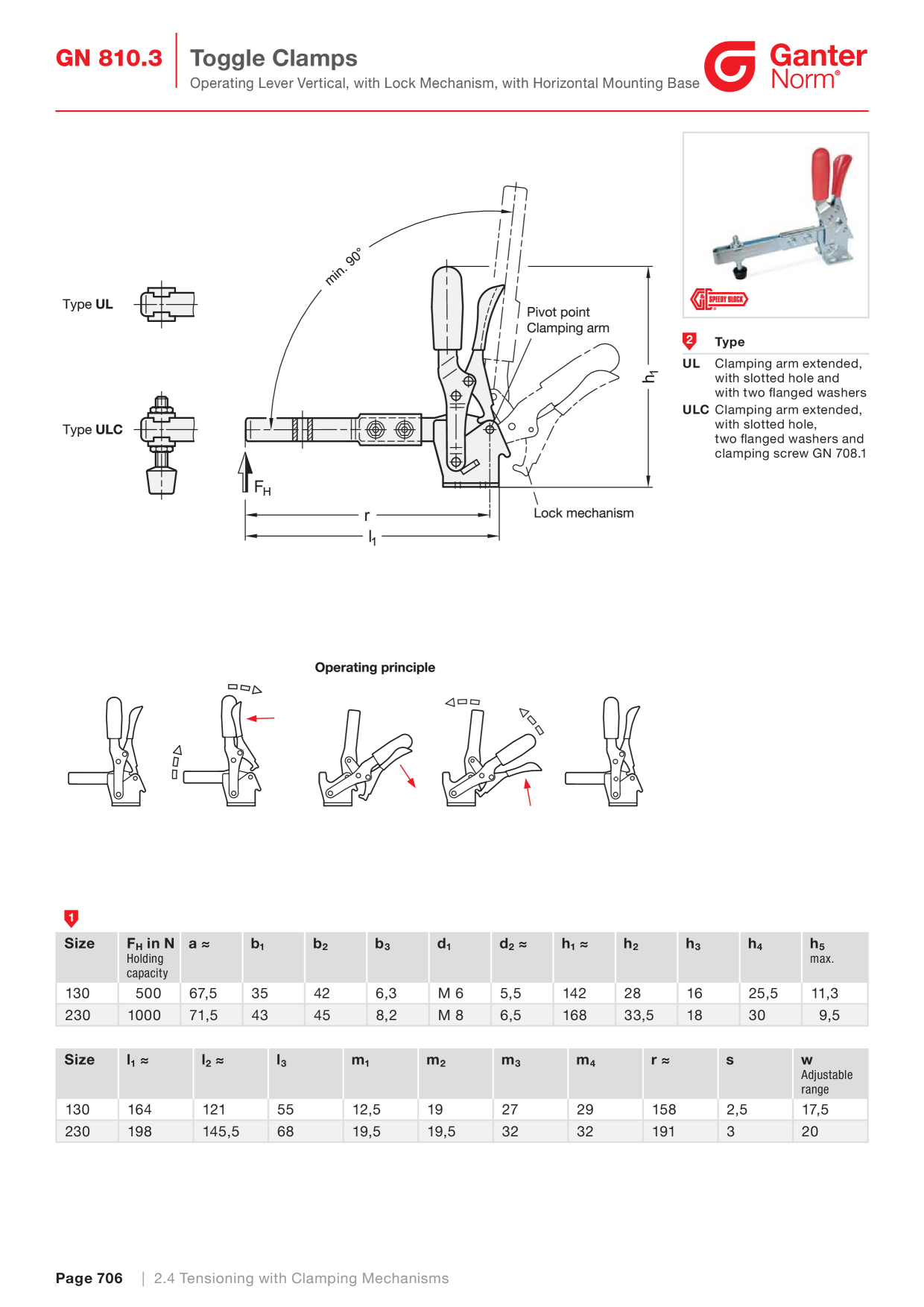 GN 810.3
Toggle Clamps
Operating Lever Vertical, with Lock Mechanism, with Horizontal Mounting Base

Ganter
Norm®

Type UL

Type ULC

min. 90°

Pivot point
Clamping arm

$h_1$

$F_H$

r

$l_1$

Lock mechanism

SPEEDY BLOCK

2 Type
UL Clamping arm extended, with slotted hole and with two flanged washers
ULC Clamping arm extended, with slotted hole, two flanged washers and clamping screw GN 708.1

Operating principle

1

| Size | $F_H$ in N Holding capacity | a ≈ | $b_1$ | $b_2$ | $b_3$ | $d_1$ | $d_2$ ≈ | $h_1$ ≈ | $h_2$ | $h_3$ | $h_4$ | $h_5$ max. |
|---|---|---|---|---|---|---|---|---|---|---|---|---|
| 130 | 500 | 67,5 | 35 | 42 | 6,3 | M 6 | 5,5 | 142 | 28 | 16 | 25,5 | 11,3 |
| 230 | 1000 | 71,5 | 43 | 45 | 8,2 | M 8 | 6,5 | 168 | 33,5 | 18 | 30 | 9,5 |

| Size | $l_1$ ≈ | $l_2$ ≈ | $l_3$ | $m_1$ | $m_2$ | $m_3$ | $m_4$ | r ≈ | s | w Adjustable range |
|---|---|---|---|---|---|---|---|---|---|---|
| 130 | 164 | 121 | 55 | 12,5 | 19 | 27 | 29 | 158 | 2,5 | 17,5 |
| 230 | 198 | 145,5 | 68 | 19,5 | 19,5 | 32 | 32 | 191 | 3 | 20 |

Page 706 | 2.4 Tensioning with Clamping Mechanisms